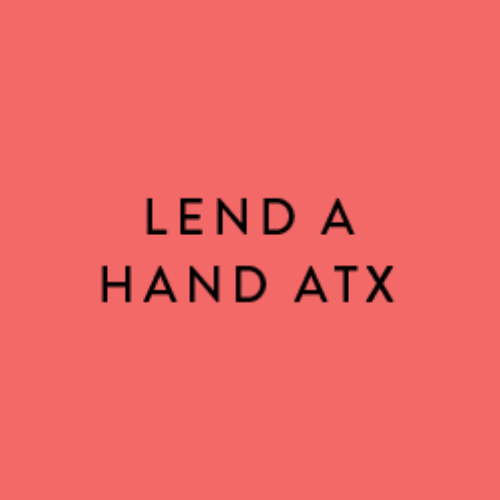 LEND A HAND ATX